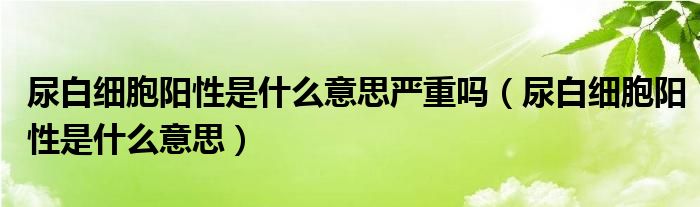 尿白细胞阳性是什么意思严重吗（尿白细胞阳性是什么意思）